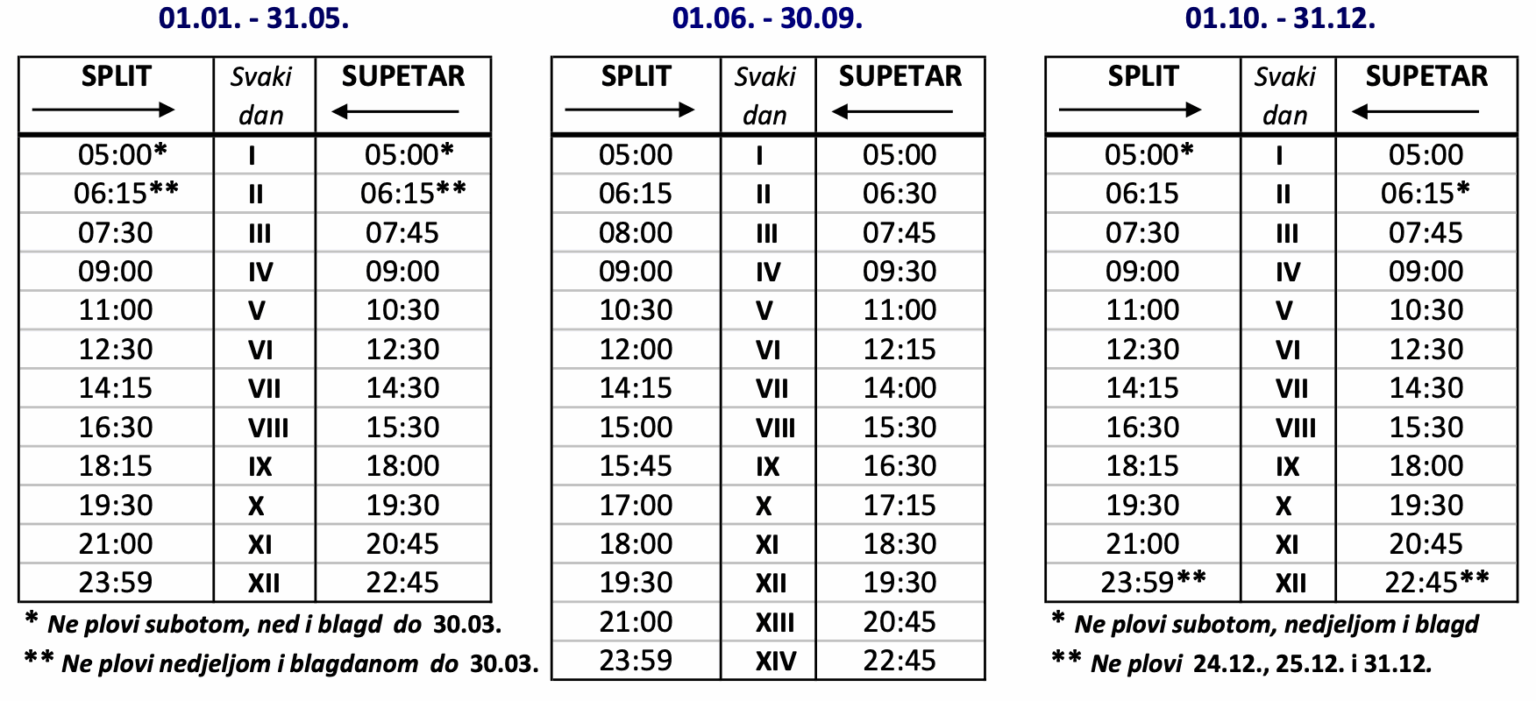 01.01. - 31.05.

| SPLIT → | Svaki dan | SUPETAR ← |
|---|---|---|
| 05:00* | I | 05:00* |
| 06:15** | II | 06:15** |
| 07:30 | III | 07:45 |
| 09:00 | IV | 09:00 |
| 11:00 | V | 10:30 |
| 12:30 | VI | 12:30 |
| 14:15 | VII | 14:30 |
| 16:30 | VIII | 15:30 |
| 18:15 | IX | 18:00 |
| 19:30 | X | 19:30 |
| 21:00 | XI | 20:45 |
| 23:59 | XII | 22:45 |

* Ne plovi subotom, ned i blagd do 30.03.
** Ne plovi nedjeljom i blagdanom do 30.03.

01.06. - 30.09.

| SPLIT → | Svaki dan | SUPETAR ← |
|---|---|---|
| 05:00 | I | 05:00 |
| 06:15 | II | 06:30 |
| 08:00 | III | 07:45 |
| 09:00 | IV | 09:30 |
| 10:30 | V | 11:00 |
| 12:00 | VI | 12:15 |
| 14:15 | VII | 14:00 |
| 15:00 | VIII | 15:30 |
| 15:45 | IX | 16:30 |
| 17:00 | X | 17:15 |
| 18:00 | XI | 18:30 |
| 19:30 | XII | 19:30 |
| 21:00 | XIII | 20:45 |
| 23:59 | XIV | 22:45 |

01.10. - 31.12.

| SPLIT → | Svaki dan | SUPETAR ← |
|---|---|---|
| 05:00* | I | 05:00 |
| 06:15 | II | 06:15* |
| 07:30 | III | 07:45 |
| 09:00 | IV | 09:00 |
| 11:00 | V | 10:30 |
| 12:30 | VI | 12:30 |
| 14:15 | VII | 14:30 |
| 16:30 | VIII | 15:30 |
| 18:15 | IX | 18:00 |
| 19:30 | X | 19:30 |
| 21:00 | XI | 20:45 |
| 23:59** | XII | 22:45** |

* Ne plovi subotom, nedjeljom i blagd
** Ne plovi 24.12., 25.12. i 31.12.